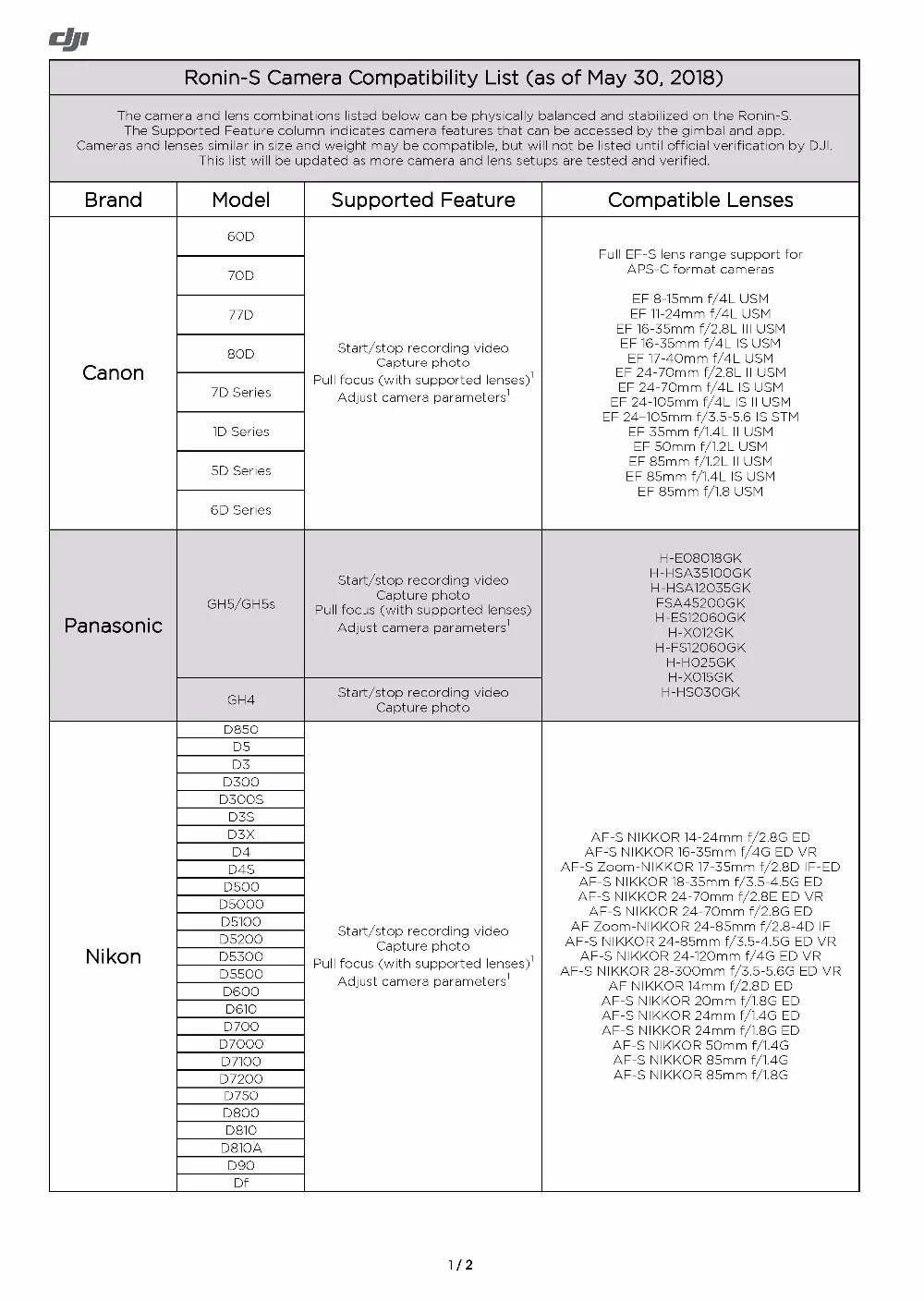 dji

Ronin-S Camera Compatibility List (as of May 30, 2018)

The camera and lens combinations listed below can be physically balanced and stabilized on the Ronin-S. The Supported Feature column indicates camera features that can be accessed by the gimbal and app. Cameras and lenses similar in size and weight may be compatible, but will not be listed until official verification by DJI. This list will be updated as more camera and lens setups are tested and verified.

| Brand | Model | Supported Feature | Compatible Lenses |
|---|---|---|---|
| Canon | 60D | Start/stop recording video Capture photo Pull focus (with supported lenses)$^{1}$ Adjust camera parameters$^{1}$ | Full EF-S lens range support for APS-C format cameras EF 8-15mm f/4L USM EF 11-24mm f/4L USM EF 16-35mm f/2.8L III USM EF 16-35mm f/4L IS USM EF 17-40mm f/4L USM EF 24-70mm f/2.8L II USM EF 24-70mm f/4L IS USM EF 24-105mm f/4L IS II USM EF 24-105mm f/3.5-5.6 IS STM EF 35mm f/1.4L II USM EF 50mm f/1.2L USM EF 85mm f/1.2L II USM EF 85mm f/1.4L IS USM EF 85mm f/1.8 USM |
| | 70D | | |
| | 77D | | |
| | 80D | | |
| | 7D Series | | |
| | 1D Series | | |
| | 5D Series | | |
| | 6D Series | | |
| Panasonic | GH5/GH5s | Start/stop recording video Capture photo Pull focus (with supported lenses) Adjust camera parameters$^{1}$ | H-E08018GK H-HSA35100GK H-HSA12035GK FSA45200GK H-ES12060GK H-X012GK H-FS12060GK H-H025GK H-X015GK H-HS030GK |
| | GH4 | Start/stop recording video Capture photo | |
| Nikon | D850 | Start/stop recording video Capture photo Pull focus (with supported lenses)$^{1}$ Adjust camera parameters$^{1}$ | AF-S NIKKOR 14-24mm f/2.8G ED AF-S NIKKOR 16-35mm f/4G ED VR AF-S Zoom-NIKKOR 17-35mm f/2.8D IF-ED AF-S NIKKOR 18-35mm f/3.5-4.5G ED AF-S NIKKOR 24-70mm f/2.8E ED VR AF-S NIKKOR 24-70mm f/2.8G ED AF Zoom-NIKKOR 24-85mm f/2.8-4D IF AF-S NIKKOR 24-85mm f/3.5-4.5G ED VR AF-S NIKKOR 24-120mm f/4G ED VR AF-S NIKKOR 28-300mm f/3.5-5.6G ED VR AF NIKKOR 14mm f/2.8D ED AF-S NIKKOR 20mm f/1.8G ED AF-S NIKKOR 24mm f/1.4G ED AF-S NIKKOR 24mm f/1.8G ED AF-S NIKKOR 50mm f/1.4G AF-S NIKKOR 85mm f/1.4G AF-S NIKKOR 85mm f/1.8G |
| | D5 | | |
| | D3 | | |
| | D300 | | |
| | D300S | | |
| | D3S | | |
| | D3X | | |
| | D4 | | |
| | D4S | | |
| | D500 | | |
| | D5000 | | |
| | D5100 | | |
| | D5200 | | |
| | D5300 | | |
| | D5500 | | |
| | D600 | | |
| | D610 | | |
| | D700 | | |
| | D7000 | | |
| | D7100 | | |
| | D7200 | | |
| | D750 | | |
| | D800 | | |
| | D810 | | |
| | D810A | | |
| | D90 | | |
| | Df | | |

1 / 2